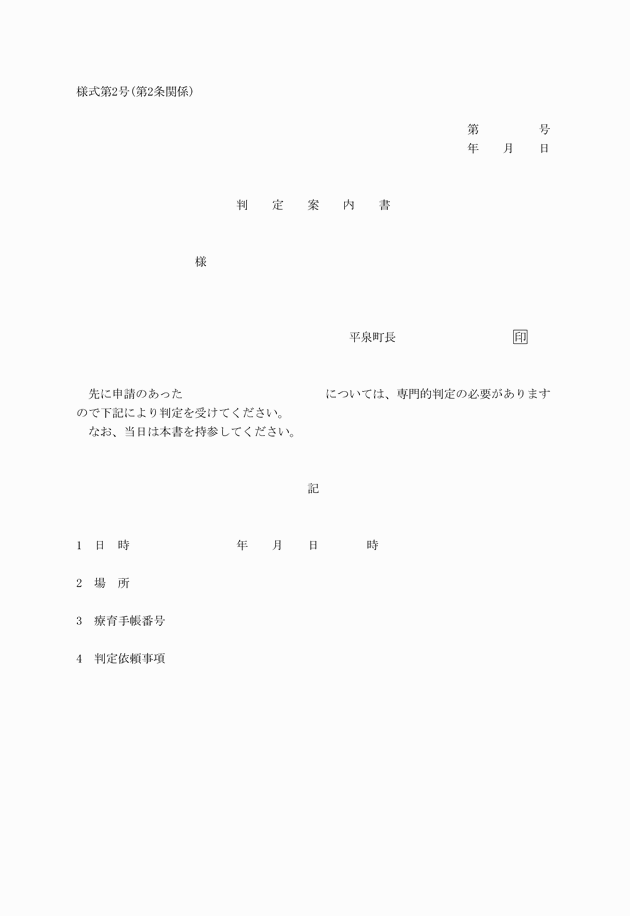 様式第2号(第2条関係)

第　　号
年　月　日

判　定　案　内　書

様

平泉町長　　印

先に申請のあった　　　　　　については、専門的判定の必要がありますので下記により判定を受けてください。
なお、当日は本書を持参してください。

記

1　日　時　　年　月　日　時

2　場　所

3　療育手帳番号

4　判定依頼事項